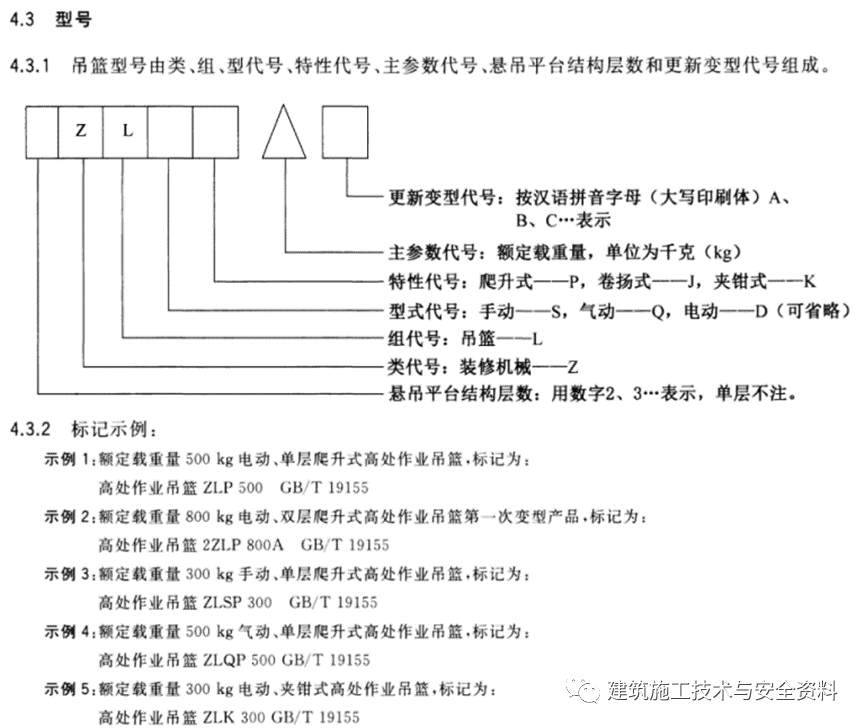 4.3 型号

4.3.1 吊篮型号由类、组、型代号、特性代号、主参数代号、悬吊平台结构层数和更新变型代号组成。

Z L

更新变型代号：按汉语拼音字母（大写印刷体）A、B、C…表示

主参数代号：额定载重量，单位为千克（kg）

特性代号：爬升式——P，卷扬式——J，夹钳式——K

型式代号：手动——S，气动——Q，电动——D（可省略）

组代号：吊篮——L

类代号：装修机械——Z

悬吊平台结构层数：用数字2、3…表示，单层不注。

4.3.2 标记示例：

示例 1：额定载重量 500 kg 电动、单层爬升式高处作业吊篮，标记为：
高处作业吊篮 ZLP 500 GB/T 19155

示例 2：额定载重量 800 kg 电动、双层爬升式高处作业吊篮第一次变型产品，标记为：
高处作业吊篮 2ZLP 800A GB/T 19155

示例 3：额定载重量 300 kg 手动、单层爬升式高处作业吊篮，标记为：
高处作业吊篮 ZLSP 300 GB/T 19155

示例 4：额定载重量 500 kg 气动、单层爬升式高处作业吊篮，标记为：
高处作业吊篮 ZLQP 500 GB/T 19155

示例 5：额定载重量 300 kg 电动、夹钳式高处作业吊篮，标记为：
高处作业吊篮 ZLK 300 GB/T 19155

建筑施工技术与安全资料